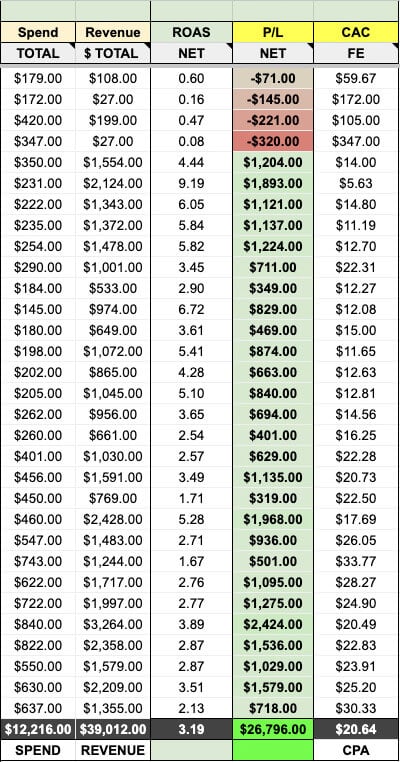 | Spend | Revenue | ROAS | P/L | CAC |
|---|---|---|---|---|
| TOTAL | $ TOTAL | NET | NET | FE |
| $179.00 | $108.00 | 0.60 | -$71.00 | $59.67 |
| $172.00 | $27.00 | 0.16 | -$145.00 | $172.00 |
| $420.00 | $199.00 | 0.47 | -$221.00 | $105.00 |
| $347.00 | $27.00 | 0.08 | -$320.00 | $347.00 |
| $350.00 | $1,554.00 | 4.44 | $1,204.00 | $14.00 |
| $231.00 | $2,124.00 | 9.19 | $1,893.00 | $5.63 |
| $222.00 | $1,343.00 | 6.05 | $1,121.00 | $14.80 |
| $235.00 | $1,372.00 | 5.84 | $1,137.00 | $11.19 |
| $254.00 | $1,478.00 | 5.82 | $1,224.00 | $12.70 |
| $290.00 | $1,001.00 | 3.45 | $711.00 | $22.31 |
| $184.00 | $533.00 | 2.90 | $349.00 | $12.27 |
| $145.00 | $974.00 | 6.72 | $829.00 | $12.08 |
| $180.00 | $649.00 | 3.61 | $469.00 | $15.00 |
| $198.00 | $1,072.00 | 5.41 | $874.00 | $11.65 |
| $202.00 | $865.00 | 4.28 | $663.00 | $12.63 |
| $205.00 | $1,045.00 | 5.10 | $840.00 | $12.81 |
| $262.00 | $956.00 | 3.65 | $694.00 | $14.56 |
| $260.00 | $661.00 | 2.54 | $401.00 | $16.25 |
| $401.00 | $1,030.00 | 2.57 | $629.00 | $22.28 |
| $456.00 | $1,591.00 | 3.49 | $1,135.00 | $20.73 |
| $450.00 | $769.00 | 1.71 | $319.00 | $22.50 |
| $460.00 | $2,428.00 | 5.28 | $1,968.00 | $17.69 |
| $547.00 | $1,483.00 | 2.71 | $936.00 | $26.05 |
| $743.00 | $1,244.00 | 1.67 | $501.00 | $33.77 |
| $622.00 | $1,717.00 | 2.76 | $1,095.00 | $28.27 |
| $722.00 | $1,997.00 | 2.77 | $1,275.00 | $24.90 |
| $840.00 | $3,264.00 | 3.89 | $2,424.00 | $20.49 |
| $822.00 | $2,358.00 | 2.87 | $1,536.00 | $22.83 |
| $550.00 | $1,579.00 | 2.87 | $1,029.00 | $23.91 |
| $630.00 | $2,209.00 | 3.51 | $1,579.00 | $25.20 |
| $637.00 | $1,355.00 | 2.13 | $718.00 | $30.33 |
| $12,216.00 | $39,012.00 | 3.19 | $26,796.00 | $20.64 |
| SPEND | REVENUE | | | CPA |